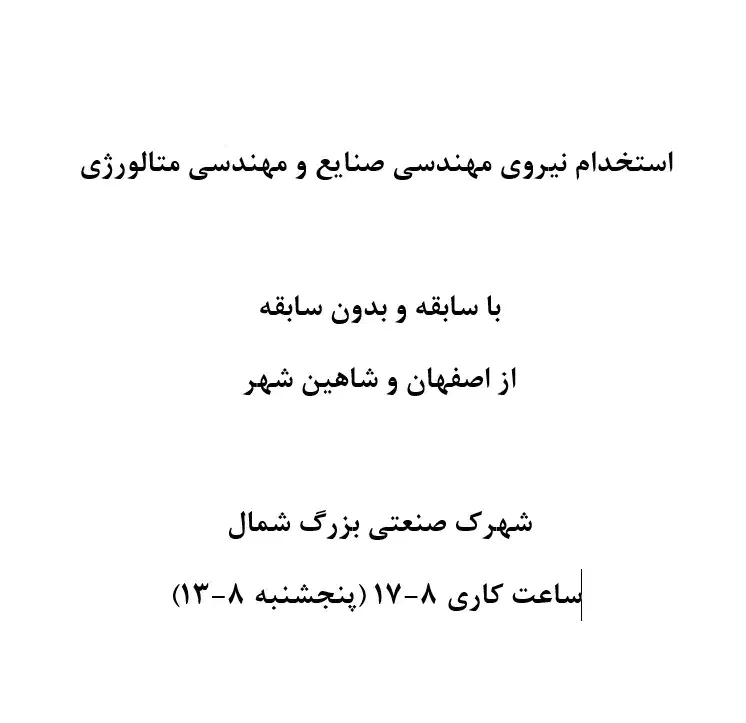 استخدام نیروی مهندسی صنایع و مهندسی متالورژی

با سابقه و بدون سابقه

از اصفهان و شاهین شهر

شهرک صنعتی بزرگ شمال

ساعت کاری ۸-۱۷ (پنجشنبه ۸-۱۳)